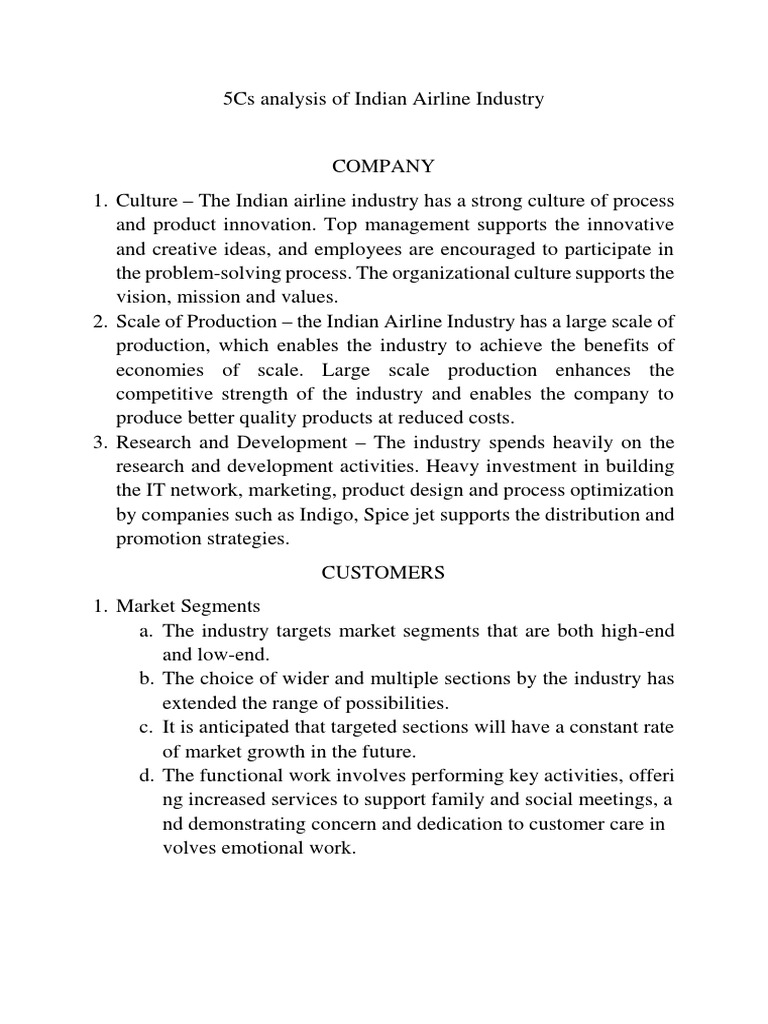 5Cs analysis of Indian Airline Industry

COMPANY

1. Culture – The Indian airline industry has a strong culture of process and product innovation. Top management supports the innovative and creative ideas, and employees are encouraged to participate in the problem-solving process. The organizational culture supports the vision, mission and values.
2. Scale of Production – the Indian Airline Industry has a large scale of production, which enables the industry to achieve the benefits of economies of scale. Large scale production enhances the competitive strength of the industry and enables the company to produce better quality products at reduced costs.
3. Research and Development – The industry spends heavily on the research and development activities. Heavy investment in building the IT network, marketing, product design and process optimization by companies such as Indigo, Spice jet supports the distribution and promotion strategies.

CUSTOMERS

1. Market Segments
a. The industry targets market segments that are both high-end and low-end.
b. The choice of wider and multiple sections by the industry has extended the range of possibilities.
c. It is anticipated that targeted sections will have a constant rate of market growth in the future.
d. The functional work involves performing key activities, offeri ng increased services to support family and social meetings, a nd demonstrating concern and dedication to customer care in volves emotional work.